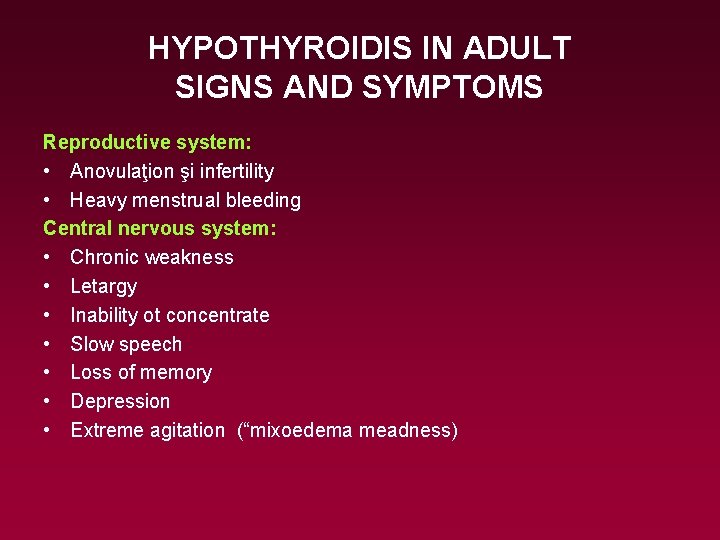 HYPOTHYROIDIS IN ADULT
SIGNS AND SYMPTOMS

Reproductive system:
• Anovulaţion şi infertility
• Heavy menstrual bleeding
Central nervous system:
• Chronic weakness
• Letargy
• Inability ot concentrate
• Slow speech
• Loss of memory
• Depression
• Extreme agitation (“mixoedema meadness)